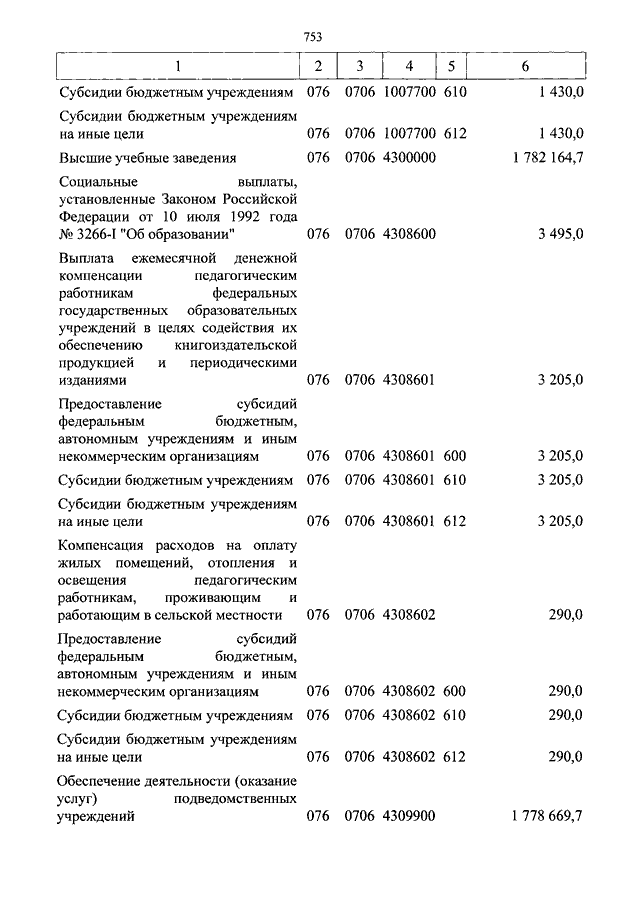 753

| 1 | 2 | 3 | 4 | 5 | 6 |
|---|---|---|---|---|---|
| Субсидии бюджетным учреждениям | 076 | 0706 | 1007700 | 610 | 1 430,0 |
| Субсидии бюджетным учреждениям на иные цели | 076 | 0706 | 1007700 | 612 | 1 430,0 |
| Высшие учебные заведения | 076 | 0706 | 4300000 | | 1 782 164,7 |
| Социальные выплаты, установленные Законом Российской Федерации от 10 июля 1992 года № 3266-I "Об образовании" | 076 | 0706 | 4308600 | | 3 495,0 |
| Выплата ежемесячной денежной компенсации педагогическим работникам федеральных государственных образовательных учреждений в целях содействия их обеспечению книгоиздательской продукцией и периодическими изданиями | 076 | 0706 | 4308601 | | 3 205,0 |
| Предоставление субсидий федеральным бюджетным, автономным учреждениям и иным некоммерческим организациям | 076 | 0706 | 4308601 | 600 | 3 205,0 |
| Субсидии бюджетным учреждениям | 076 | 0706 | 4308601 | 610 | 3 205,0 |
| Субсидии бюджетным учреждениям на иные цели | 076 | 0706 | 4308601 | 612 | 3 205,0 |
| Компенсация расходов на оплату жилых помещений, отопления и освещения педагогическим работникам, проживающим и работающим в сельской местности | 076 | 0706 | 4308602 | | 290,0 |
| Предоставление субсидий федеральным бюджетным, автономным учреждениям и иным некоммерческим организациям | 076 | 0706 | 4308602 | 600 | 290,0 |
| Субсидии бюджетным учреждениям | 076 | 0706 | 4308602 | 610 | 290,0 |
| Субсидии бюджетным учреждениям на иные цели | 076 | 0706 | 4308602 | 612 | 290,0 |
| Обеспечение деятельности (оказание услуг) подведомственных учреждений | 076 | 0706 | 4309900 | | 1 778 669,7 |